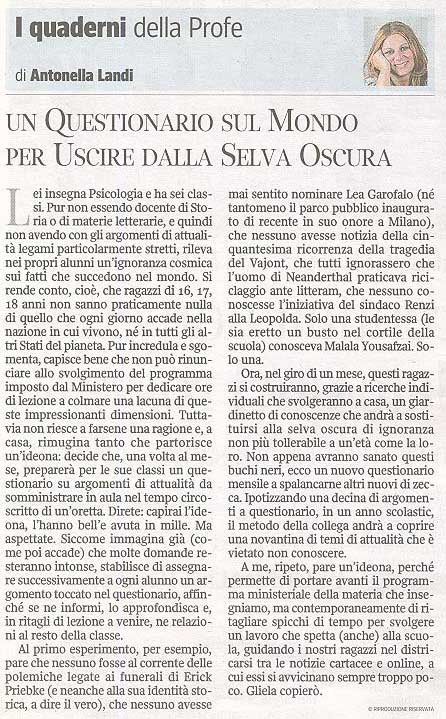 I quaderni della Profe

di Antonella Landi

UN QUESTIONARIO SUL MONDO PER USCIRE DALLA SELVA OSCURA

Lei insegna Psicologia e ha sei classi. Pur non essendo docente di Storia o di materie letterarie, e quindi non avendo con gli argomenti di attualità legami particolarmente stretti, rileva nei propri alunni un'ignoranza cosmica sui fatti che succedono nel mondo. Si rende conto, cioè, che ragazzi di 16, 17, 18 anni non sanno praticamente nulla di quello che ogni giorno accade nella nazione in cui vivono, né in tutti gli altri Stati del pianeta. Pur incredula e sgomenta, capisce bene che non può rinunciare allo svolgimento del programma imposto dal Ministero per dedicare ore di lezione a colmare una lacuna di queste impressionanti dimensioni. Tuttavia non riesce a farsene una ragione e, a casa, rimugina tanto che partorisce un'ideona: decide che, una volta al mese, preparerà per le sue classi un questionario su argomenti di attualità da somministrare in aula nel tempo circoscritto di un'oretta. Direte: capirai l'ideona, l'hanno bell'e avuta in mille. Ma aspettate. Siccome immagina già (come poi accade) che molte domande resteranno intonse, stabilisce di assegnare successivamente a ogni alunno un argomento toccato nel questionario, affinché se ne informi, lo approfondisca e, in ritagli di lezione a venire, ne relazioni al resto della classe.

Al primo esperimento, per esempio, pare che nessuno fosse al corrente delle polemiche legate ai funerali di Erick Priebke (e neanche alla sua identità storica, a dire il vero), che nessuno avesse mai sentito nominare Lea Garofalo (né tantomeno il parco pubblico inaugurato di recente in suo onore a Milano), che nessuno avesse notizia della cinquantesima ricorrenza della tragedia del Vajont, che tutti ignorassero che l'uomo di Neanderthal praticava riciclaggio ante litteram, che nessuno conoscesse l'iniziativa del sindaco Renzi alla Leopolda. Solo una studentessa (le sia eretto un busto nel cortile della scuola) conosceva Malala Yousafzai. Solo una.

Ora, nel giro di un mese, questi ragazzi si costruiranno, grazie a ricerche individuali che svolgeranno a casa, un giardinetto di conoscenze che andrà a sostituirsi alla selva oscura di ignoranza non più tollerabile a un'età come la loro. Non appena avranno sanato questi buchi neri, ecco un nuovo questionario mensile a spalancarne altri nuovi di zecca. Ipotizzando una decina di argomenti a questionario, in un anno scolastic, il metodo della collega andrà a coprire una novantina di temi di attualità che è vietato non conoscere.

A me, ripeto, pare un'ideona, perché permette di portare avanti il programma ministeriale della materia che insegniamo, ma contemporaneamente di ritagliare spicchi di tempo per svolgere un lavoro che spetta (anche) alla scuola, guidando i nostri ragazzi nel districarsi tra le notizie cartacee e online, a cui essi si avvicinano sempre troppo poco. Gliela copierò.

© RIPRODUZIONE RISERVATA